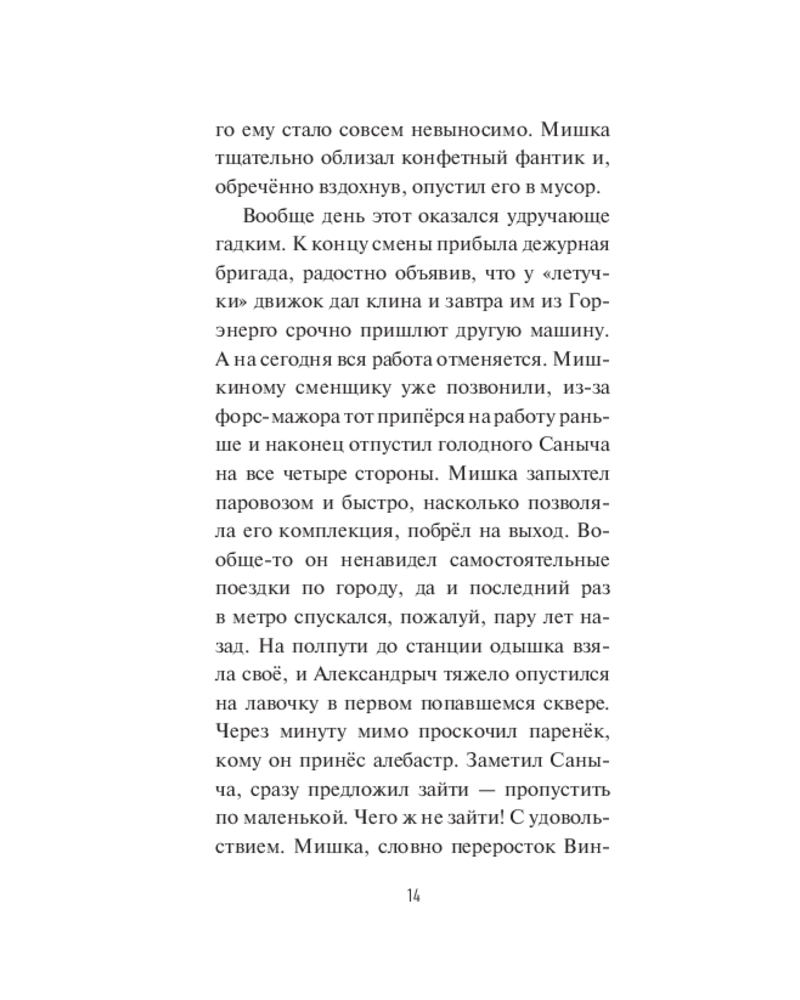 го ему стало совсем невыносимо. Мишка тщательно облизал конфетный фантик и, обречённо вздохнув, опустил его в мусор.

Вообще день этот оказался удручающе гадким. К концу смены прибыла дежурная бригада, радостно объявив, что у «летучки» движок дал клина и завтра им из Горэнерго срочно пришлют другую машину. А на сегодня вся работа отменяется. Мишкиному сменщику уже позвонили, из-за форс-мажора тот припёрся на работу раньше и наконец отпустил голодного Саныча на все четыре стороны. Мишка запыхтел паровозом и быстро, насколько позволяла его комплекция, побрёл на выход. Вообще-то он ненавидел самостоятельные поездки по городу, да и последний раз в метро спускался, пожалуй, пару лет назад. На полпути до станции одышка взяла своё, и Александрыч тяжело опустился на лавочку в первом попавшемся сквере. Через минуту мимо проскочил паренёк, кому он принёс алебастр. Заметил Саныча, сразу предложил зайти — пропустить по маленькой. Чего ж не зайти! С удовольствием. Мишка, словно переросток Вин-

14